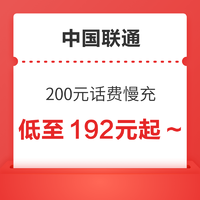 中国联通

200元话费慢充

低至 192元起 ~